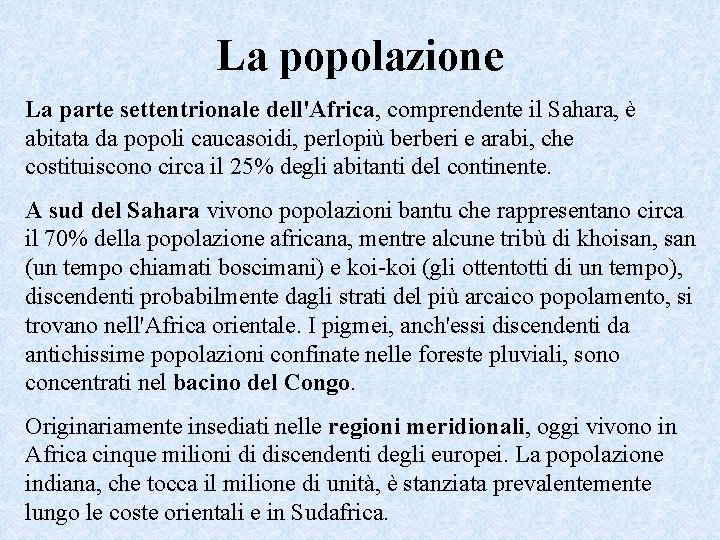 La popolazione

La parte settentrionale dell'Africa, comprendente il Sahara, è abitata da popoli caucasoidi, perlopiù berberi e arabi, che costituiscono circa il 25% degli abitanti del continente.

A sud del Sahara vivono popolazioni bantu che rappresentano circa il 70% della popolazione africana, mentre alcune tribù di khoisan, san (un tempo chiamati boscimani) e koi-koi (gli ottentotti di un tempo), discendenti probabilmente dagli strati del più arcaico popolamento, si trovano nell'Africa orientale. I pigmei, anch'essi discendenti da antichissime popolazioni confinate nelle foreste pluviali, sono concentrati nel bacino del Congo.

Originariamente insediati nelle regioni meridionali, oggi vivono in Africa cinque milioni di discendenti degli europei. La popolazione indiana, che tocca il milione di unità, è stanziata prevalentemente lungo le coste orientali e in Sudafrica.